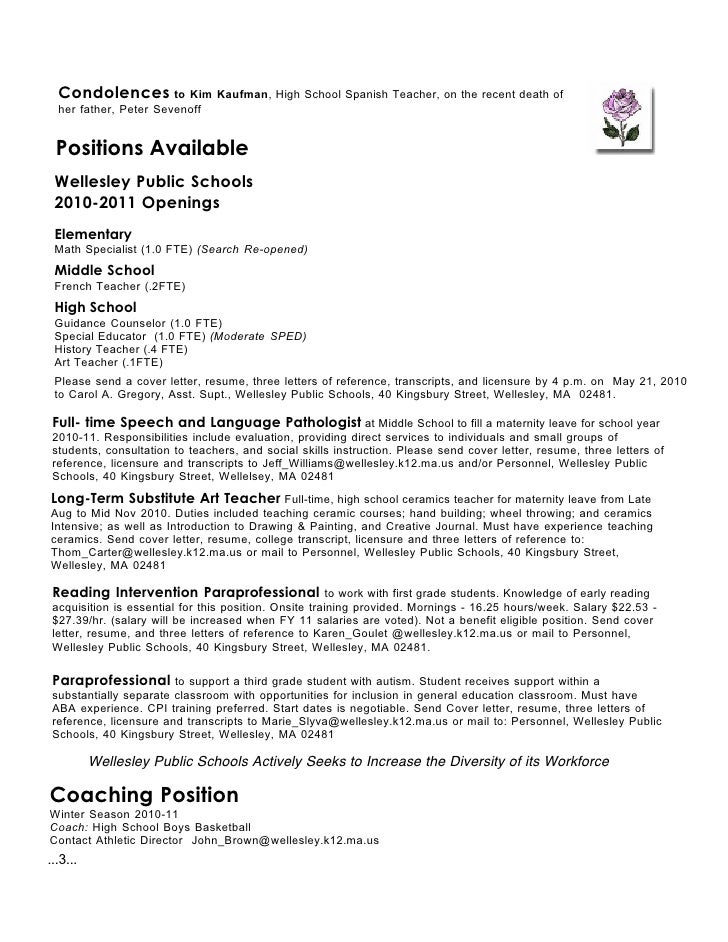 Condolences to Kim Kaufman, High School Spanish Teacher, on the recent death of her father, Peter Sevenoff

Positions Available

Wellesley Public Schools
2010-2011 Openings

Elementary
Math Specialist (1.0 FTE) (Search Re-opened)

Middle School
French Teacher (.2FTE)

High School
Guidance Counselor (1.0 FTE)
Special Educator (1.0 FTE) (Moderate SPED)
History Teacher (.4 FTE)
Art Teacher (.1FTE)

Please send a cover letter, resume, three letters of reference, transcripts, and licensure by 4 p.m. on May 21, 2010 to Carol A. Gregory, Asst. Supt., Wellesley Public Schools, 40 Kingsbury Street, Wellesley, MA 02481.

Full- time Speech and Language Pathologist at Middle School to fill a maternity leave for school year 2010-11. Responsibilities include evaluation, providing direct services to individuals and small groups of students, consultation to teachers, and social skills instruction. Please send cover letter, resume, three letters of reference, licensure and transcripts to Jeff_Williams@wellesley.k12.ma.us and/or Personnel, Wellesley Public Schools, 40 Kingsbury Street, Wellelsey, MA 02481

Long-Term Substitute Art Teacher Full-time, high school ceramics teacher for maternity leave from Late Aug to Mid Nov 2010. Duties included teaching ceramic courses; hand building; wheel throwing; and ceramics Intensive; as well as Introduction to Drawing & Painting, and Creative Journal. Must have experience teaching ceramics. Send cover letter, resume, college transcript, licensure and three letters of reference to: Thom_Carter@wellesley.k12.ma.us or mail to Personnel, Wellesley Public Schools, 40 Kingsbury Street, Wellesley, MA 02481

Reading Intervention Paraprofessional to work with first grade students. Knowledge of early reading acquisition is essential for this position. Onsite training provided. Mornings - 16.25 hours/week. Salary $22.53 - $27.39/hr. (salary will be increased when FY 11 salaries are voted). Not a benefit eligible position. Send cover letter, resume, and three letters of reference to Karen_Goulet @wellesley.k12.ma.us or mail to Personnel, Wellesley Public Schools, 40 Kingsbury Street, Wellesley, MA 02481.

Paraprofessional to support a third grade student with autism. Student receives support within a substantially separate classroom with opportunities for inclusion in general education classroom. Must have ABA experience. CPI training preferred. Start dates is negotiable. Send Cover letter, resume, three letters of reference, licensure and transcripts to Marie_Slyva@wellesley.k12.ma.us or mail to: Personnel, Wellesley Public Schools, 40 Kingsbury Street, Wellesley, MA 02481

Wellesley Public Schools Actively Seeks to Increase the Diversity of its Workforce

Coaching Position
Winter Season 2010-11
Coach: High School Boys Basketball
Contact Athletic Director John_Brown@wellesley.k12.ma.us
...3...